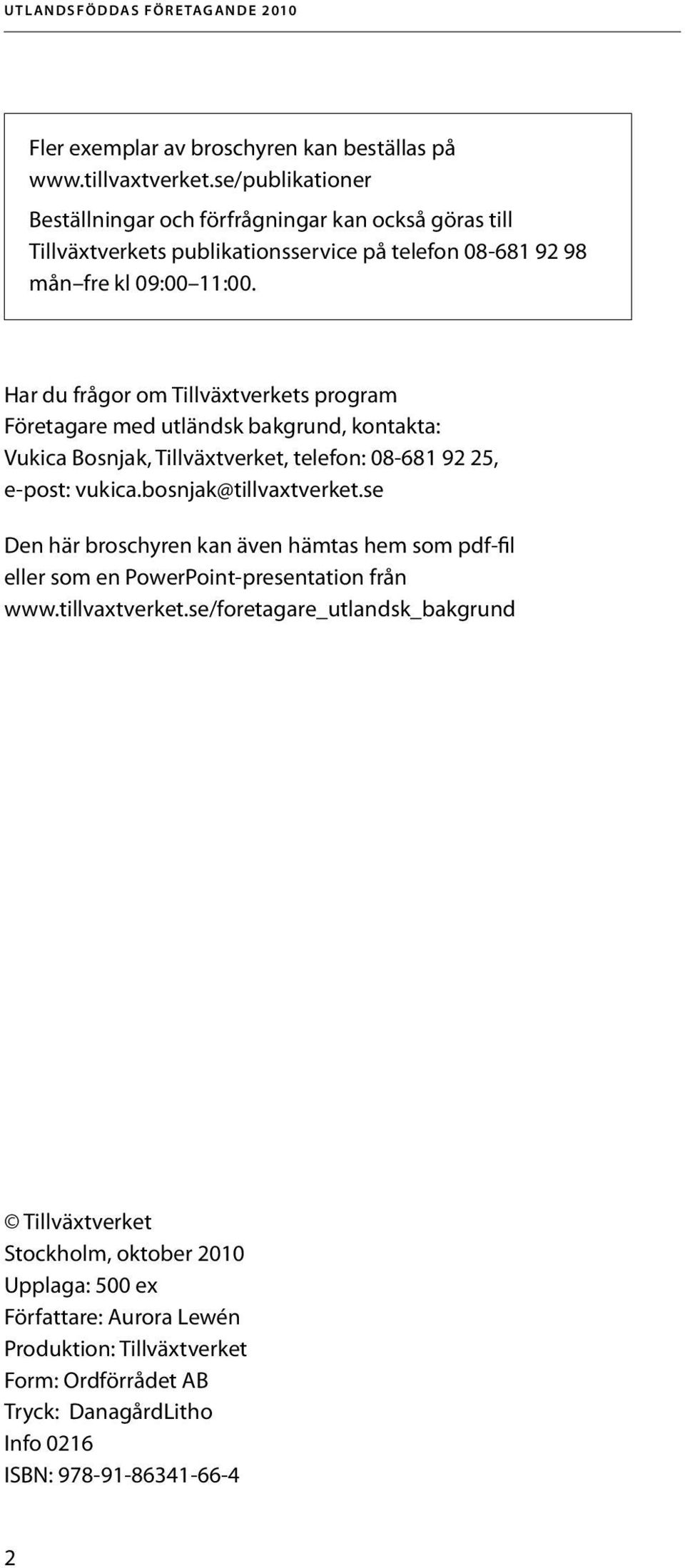 UTLANDSFÖDDAS FÖRETAGANDE 2010

Fler exemplar av broschyren kan beställas på www.tillvaxtverket.se/publikationer

Beställningar och förfrågningar kan också göras till Tillväxtverkets publikationsservice på telefon 08-681 92 98 mån–fre kl 09:00–11:00.

Har du frågor om Tillväxtverkets program Företagare med utländsk bakgrund, kontakta: Vukica Bosnjak, Tillväxtverket, telefon: 08-681 92 25, e-post: vukica.bosnjak@tillvaxtverket.se

Den här broschyren kan även hämtas hem som pdf-fil eller som en PowerPoint-presentation från www.tillvaxtverket.se/foretagare_utlandsk_bakgrund

© Tillväxtverket
Stockholm, oktober 2010
Upplaga: 500 ex
Författare: Aurora Lewén
Produktion: Tillväxtverket
Form: Ordförrådet AB
Tryck: DanagårdLitho
Info 0216
ISBN: 978-91-86341-66-4

2